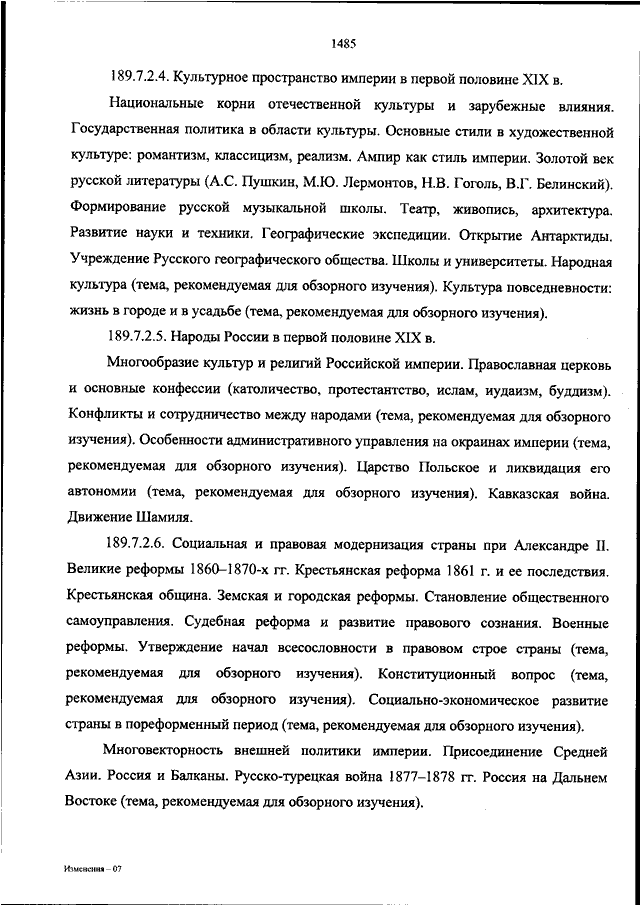 1485

189.7.2.4. Культурное пространство империи в первой половине XIX в.

Национальные корни отечественной культуры и зарубежные влияния. Государственная политика в области культуры. Основные стили в художественной культуре: романтизм, классицизм, реализм. Ампир как стиль империи. Золотой век русской литературы (А.С. Пушкин, М.Ю. Лермонтов, Н.В. Гоголь, В.Г. Белинский). Формирование русской музыкальной школы. Театр, живопись, архитектура. Развитие науки и техники. Географические экспедиции. Открытие Антарктиды. Учреждение Русского географического общества. Школы и университеты. Народная культура (тема, рекомендуемая для обзорного изучения). Культура повседневности: жизнь в городе и в усадьбе (тема, рекомендуемая для обзорного изучения).

189.7.2.5. Народы России в первой половине XIX в.

Многообразие культур и религий Российской империи. Православная церковь и основные конфессии (католичество, протестантство, ислам, иудаизм, буддизм). Конфликты и сотрудничество между народами (тема, рекомендуемая для обзорного изучения). Особенности административного управления на окраинах империи (тема, рекомендуемая для обзорного изучения). Царство Польское и ликвидация его автономии (тема, рекомендуемая для обзорного изучения). Кавказская война. Движение Шамиля.

189.7.2.6. Социальная и правовая модернизация страны при Александре II. Великие реформы 1860–1870-х гг. Крестьянская реформа 1861 г. и ее последствия. Крестьянская община. Земская и городская реформы. Становление общественного самоуправления. Судебная реформа и развитие правового сознания. Военные реформы. Утверждение начал всесословности в правовом строе страны (тема, рекомендуемая для обзорного изучения). Конституционный вопрос (тема, рекомендуемая для обзорного изучения). Социально-экономическое развитие страны в пореформенный период (тема, рекомендуемая для обзорного изучения).

Многовекторность внешней политики империи. Присоединение Средней Азии. Россия и Балканы. Русско-турецкая война 1877–1878 гг. Россия на Дальнем Востоке (тема, рекомендуемая для обзорного изучения).

Изменения – 07